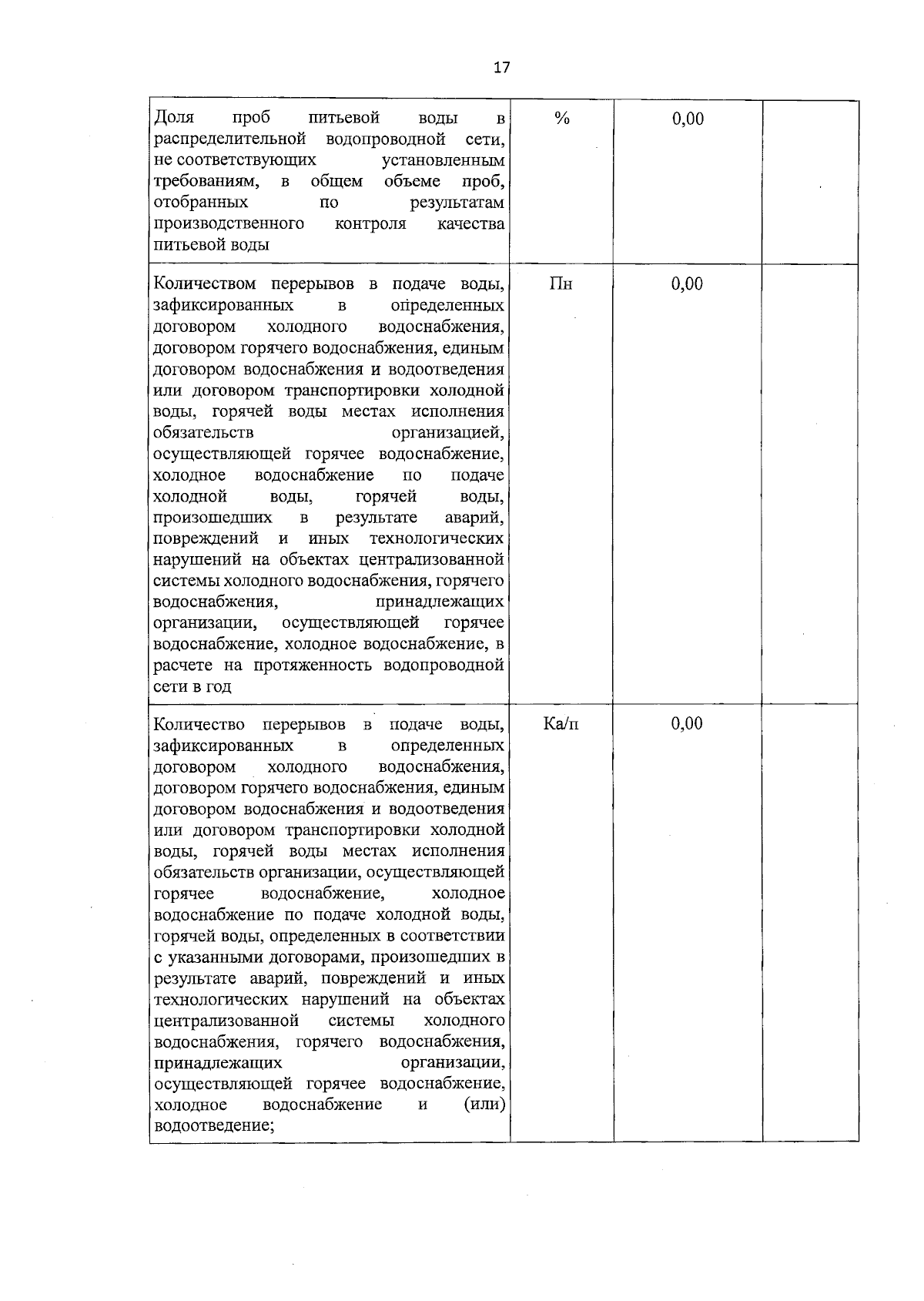 17

| | | | |
|---|---|---|---|
| Доля проб питьевой воды в распределительной водопроводной сети, не соответствующих установленным требованиям, в общем объеме проб, отобранных по результатам производственного контроля качества питьевой воды | % | 0,00 | |
| Количеством перерывов в подаче воды, зафиксированных в определенных договором холодного водоснабжения, договором горячего водоснабжения, единым договором водоснабжения и водоотведения или договором транспортировки холодной воды, горячей воды местах исполнения обязательств организацией, осуществляющей горячее водоснабжение, холодное водоснабжение по подаче холодной воды, горячей воды, произошедших в результате аварий, повреждений и иных технологических нарушений на объектах централизованной системы холодного водоснабжения, горячего водоснабжения, принадлежащих организации, осуществляющей горячее водоснабжение, холодное водоснабжение, в расчете на протяженность водопроводной сети в год | Пн | 0,00 | |
| Количество перерывов в подаче воды, зафиксированных в определенных договором холодного водоснабжения, договором горячего водоснабжения, единым договором водоснабжения и водоотведения или договором транспортировки холодной воды, горячей воды местах исполнения обязательств организации, осуществляющей горячее водоснабжение, холодное водоснабжение по подаче холодной воды, горячей воды, определенных в соответствии с указанными договорами, произошедших в результате аварий, повреждений и иных технологических нарушений на объектах централизованной системы холодного водоснабжения, горячего водоснабжения, принадлежащих организации, осуществляющей горячее водоснабжение, холодное водоснабжение и (или) водоотведение; | Ка/п | 0,00 | |